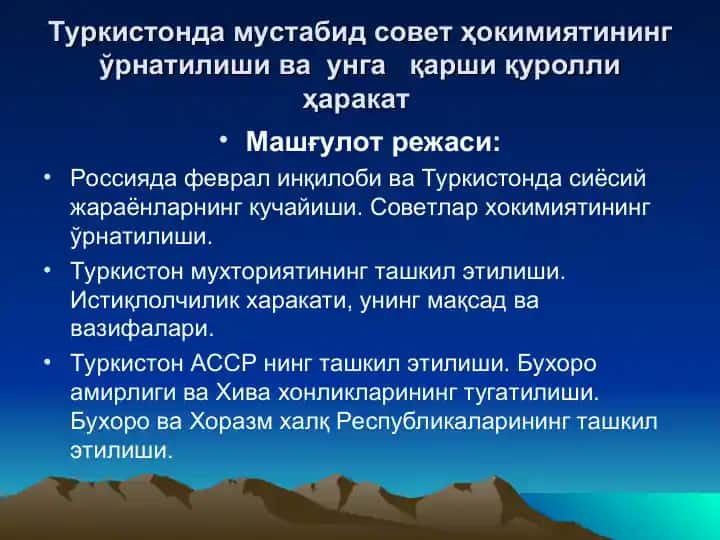 Туркистонда мустабид совет ҳокимиятининг ўрнатилиши ва унга қарши қуролли ҳаракат

• Машғулот режаси:

• Россияда феврал инқилоби ва Туркистонда сиёсий жараёнларнинг кучайиши. Советлар хокимиятининг ўрнатилиши.

• Туркистон мухториятининг ташкил этилиши. Истиқлолчилик харакати, унинг мақсад ва вазифалари.

• Туркистон АССР нинг ташкил этилиши. Бухоро амирлиги ва Хива хонликларининг тугатилиши. Бухоро ва Хоразм халқ Республикаларининг ташкил этилиши.